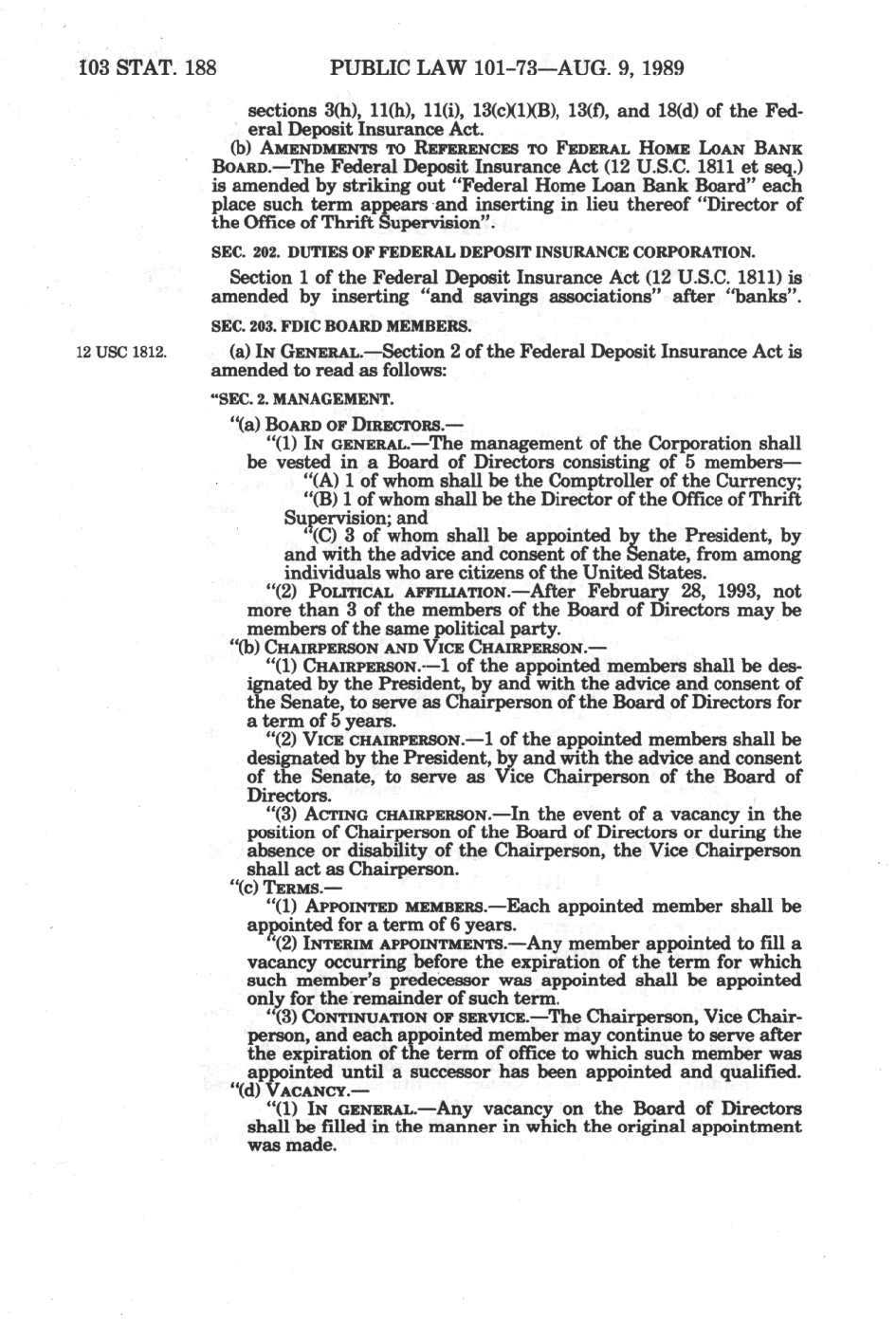 103 STAT. 188 PUBLIC LAW 101-73—AUG. 9, 1989

sections 3(h), 11(h), 11(i), 13(c)(1)(B), 13(f), and 18(d) of the Federal Deposit Insurance Act.

(b) AMENDMENTS TO REFERENCES TO FEDERAL HOME LOAN BANK BOARD.—The Federal Deposit Insurance Act (12 U.S.C. 1811 et seq.) is amended by striking out "Federal Home Loan Bank Board" each place such term appears and inserting in lieu thereof "Director of the Office of Thrift Supervision".

SEC. 202. DUTIES OF FEDERAL DEPOSIT INSURANCE CORPORATION.

Section 1 of the Federal Deposit Insurance Act (12 U.S.C. 1811) is amended by inserting "and savings associations" after "banks".

SEC. 203. FDIC BOARD MEMBERS.

12 USC 1812.

(a) IN GENERAL.—Section 2 of the Federal Deposit Insurance Act is amended to read as follows:

"SEC. 2. MANAGEMENT.

"(a) BOARD OF DIRECTORS.—

"(1) IN GENERAL.—The management of the Corporation shall be vested in a Board of Directors consisting of 5 members—

"(A) 1 of whom shall be the Comptroller of the Currency;

"(B) 1 of whom shall be the Director of the Office of Thrift Supervision; and

"(C) 3 of whom shall be appointed by the President, by and with the advice and consent of the Senate, from among individuals who are citizens of the United States.

"(2) POLITICAL AFFILIATION.—After February 28, 1993, not more than 3 of the members of the Board of Directors may be members of the same political party.

"(b) CHAIRPERSON AND VICE CHAIRPERSON.—

"(1) CHAIRPERSON.—1 of the appointed members shall be designated by the President, by and with the advice and consent of the Senate, to serve as Chairperson of the Board of Directors for a term of 5 years.

"(2) VICE CHAIRPERSON.—1 of the appointed members shall be designated by the President, by and with the advice and consent of the Senate, to serve as Vice Chairperson of the Board of Directors.

"(3) ACTING CHAIRPERSON.—In the event of a vacancy in the position of Chairperson of the Board of Directors or during the absence or disability of the Chairperson, the Vice Chairperson shall act as Chairperson.

"(c) TERMS.—

"(1) APPOINTED MEMBERS.—Each appointed member shall be appointed for a term of 6 years.

"(2) INTERIM APPOINTMENTS.—Any member appointed to fill a vacancy occurring before the expiration of the term for which such member's predecessor was appointed shall be appointed only for the remainder of such term.

"(3) CONTINUATION OF SERVICE.—The Chairperson, Vice Chairperson, and each appointed member may continue to serve after the expiration of the term of office to which such member was appointed until a successor has been appointed and qualified.

"(d) VACANCY.—

"(1) IN GENERAL.—Any vacancy on the Board of Directors shall be filled in the manner in which the original appointment was made.